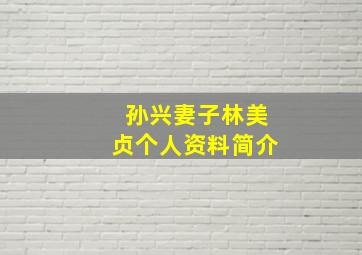 孙兴妻子林美贞个人资料简介